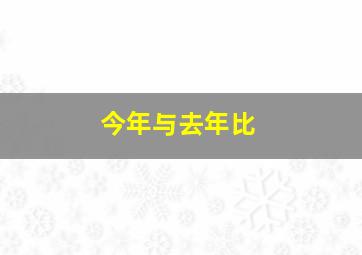 今年与去年比